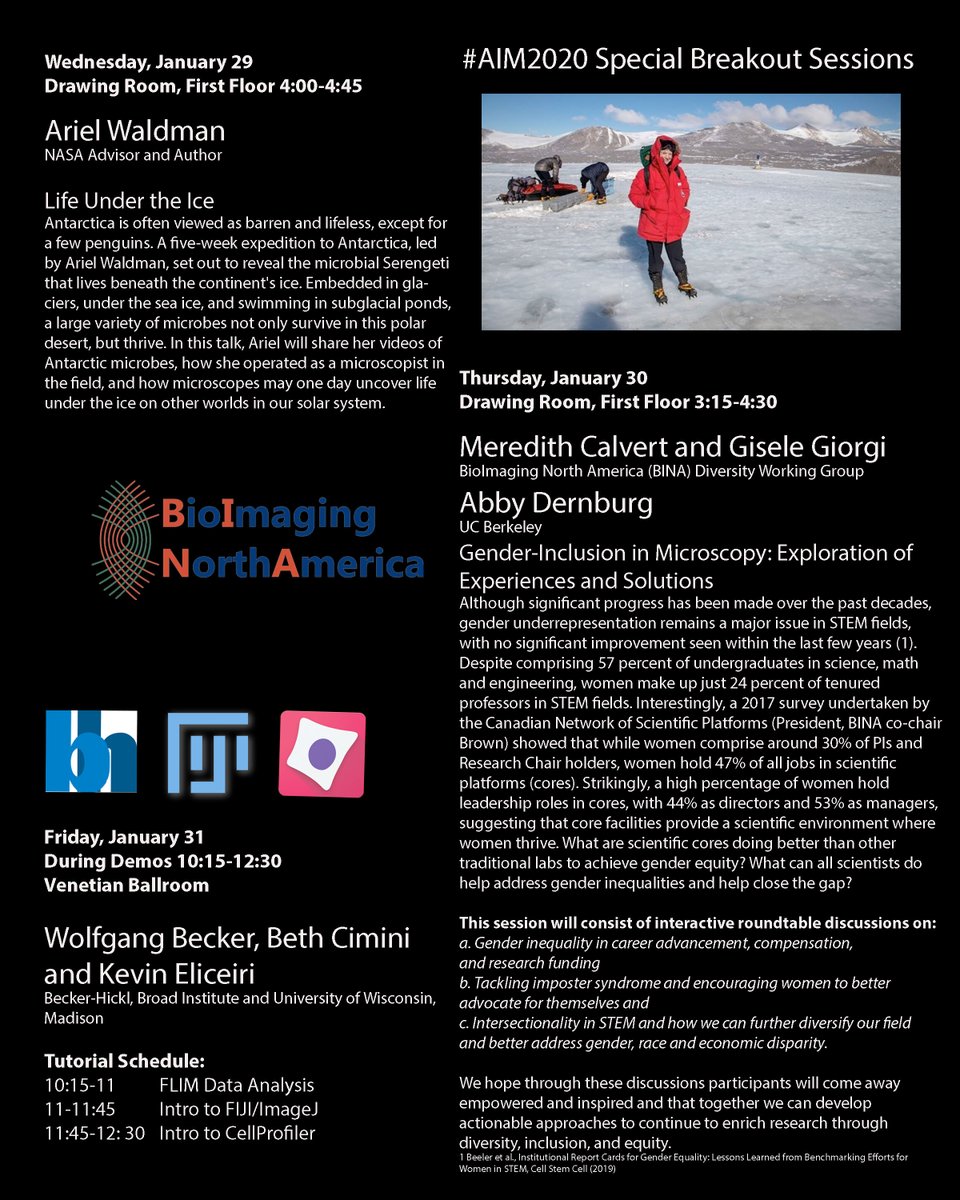 Wednesday, January 29
Drawing Room, First Floor 4:00-4:45

Ariel Waldman
NASA Advisor and Author

Life Under the Ice
Antarctica is often viewed as barren and lifeless, except for a few penguins. A five-week expedition to Antarctica, led by Ariel Waldman, set out to reveal the microbial Serengeti that lives beneath the continent's ice. Embedded in glaciers, under the sea ice, and swimming in subglacial ponds, a large variety of microbes not only survive in this polar desert, but thrive. In this talk, Ariel will share her videos of Antarctic microbes, how she operated as a microscopist in the field, and how microscopes may one day uncover life under the ice on other worlds in our solar system.

BioImaging NorthAmerica

Friday, January 31
During Demos 10:15-12:30
Venetian Ballroom

Wolfgang Becker, Beth Cimini and Kevin Eliceiri
Becker-Hickl, Broad Institute and University of Wisconsin, Madison

Tutorial Schedule:
10:15-11 FLIM Data Analysis
11-11:45 Intro to FIJI/ImageJ
11:45-12: 30 Intro to CellProfiler

#AIM2020 Special Breakout Sessions

Thursday, January 30
Drawing Room, First Floor 3:15-4:30

Meredith Calvert and Gisele Giorgi
BioImaging North America (BINA) Diversity Working Group

Abby Dernburg
UC Berkeley

Gender-Inclusion in Microscopy: Exploration of Experiences and Solutions
Although significant progress has been made over the past decades, gender underrepresentation remains a major issue in STEM fields, with no significant improvement seen within the last few years (1). Despite comprising 57 percent of undergraduates in science, math and engineering, women make up just 24 percent of tenured professors in STEM fields. Interestingly, a 2017 survey undertaken by the Canadian Network of Scientific Platforms (President, BINA co-chair Brown) showed that while women comprise around 30% of PIs and Research Chair holders, women hold 47% of all jobs in scientific platforms (cores). Strikingly, a high percentage of women hold leadership roles in cores, with 44% as directors and 53% as managers, suggesting that core facilities provide a scientific environment where women thrive. What are scientific cores doing better than other traditional labs to achieve gender equity? What can all scientists do help address gender inequalities and help close the gap?

This session will consist of interactive roundtable discussions on:
a. Gender inequality in career advancement, compensation, and research funding
b. Tackling imposter syndrome and encouraging women to better advocate for themselves and
c. Intersectionality in STEM and how we can further diversify our field and better address gender, race and economic disparity.

We hope through these discussions participants will come away empowered and inspired and that together we can develop actionable approaches to continue to enrich research through diversity, inclusion, and equity.
1 Beeler et al., Institutional Report Cards for Gender Equality: Lessons Learned from Benchmarking Efforts for Women in STEM, Cell Stem Cell (2019)